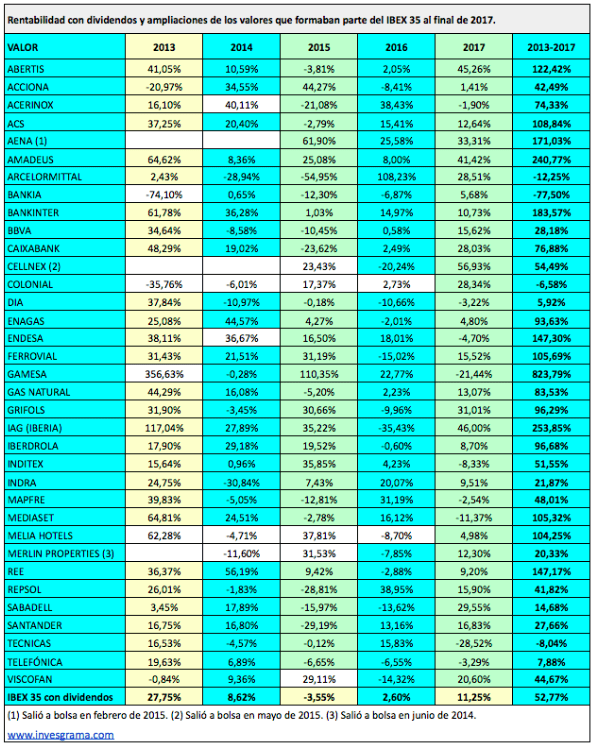 Rentabilidad con dividendos y ampliaciones de los valores que formaban parte del IBEX 35 al final de 2017.

| VALOR | 2013 | 2014 | 2015 | 2016 | 2017 | 2013-2017 |
|---|---|---|---|---|---|---|
| ABERTIS | 41,05% | 10,59% | -3,81% | 2,05% | 45,26% | 122,42% |
| ACCIONA | -20,97% | 34,55% | 44,27% | -8,41% | 1,41% | 42,49% |
| ACERINOX | 16,10% | 40,11% | -21,08% | 38,43% | -1,90% | 74,33% |
| ACS | 37,25% | 20,40% | -2,79% | 15,41% | 12,64% | 108,84% |
| AENA (1) | | | 61,90% | 25,58% | 33,31% | 171,03% |
| AMADEUS | 64,62% | 8,36% | 25,08% | 8,00% | 41,42% | 240,77% |
| ARCELORMITTAL | 2,43% | -28,94% | -54,95% | 108,23% | 28,51% | -12,25% |
| BANKIA | -74,10% | 0,65% | -12,30% | -6,87% | 5,68% | -77,50% |
| BANKINTER | 61,78% | 36,28% | 1,03% | 14,97% | 10,73% | 183,57% |
| BBVA | 34,64% | -8,58% | -10,45% | 0,58% | 15,62% | 28,18% |
| CAIXABANK | 48,29% | 19,02% | -23,62% | 2,49% | 28,03% | 76,88% |
| CELLNEX (2) | | | 23,43% | -20,24% | 56,93% | 54,49% |
| COLONIAL | -35,76% | -6,01% | 17,37% | 2,73% | 28,34% | -6,58% |
| DIA | 37,84% | -10,97% | -0,18% | -10,66% | -3,22% | 5,92% |
| ENAGAS | 25,08% | 44,57% | 4,27% | -2,01% | 4,80% | 93,63% |
| ENDESA | 38,11% | 36,67% | 16,50% | 18,01% | -4,70% | 147,30% |
| FERROVIAL | 31,43% | 21,51% | 31,19% | -15,02% | 15,52% | 105,69% |
| GAMESA | 356,63% | -0,28% | 110,35% | 22,77% | -21,44% | 823,79% |
| GAS NATURAL | 44,29% | 16,08% | -5,20% | 2,23% | 13,07% | 83,53% |
| GRIFOLS | 31,90% | -3,45% | 30,66% | -9,96% | 31,01% | 96,29% |
| IAG (IBERIA) | 117,04% | 27,89% | 35,22% | -35,43% | 46,00% | 253,85% |
| IBERDROLA | 17,90% | 29,18% | 19,52% | -0,60% | 8,70% | 96,68% |
| INDITEX | 15,64% | 0,96% | 35,85% | 4,23% | -8,33% | 51,55% |
| INDRA | 24,75% | -30,84% | 7,43% | 20,07% | 9,51% | 21,87% |
| MAPFRE | 39,83% | -5,05% | -12,81% | 31,19% | -2,54% | 48,01% |
| MEDIASET | 64,81% | 24,51% | -2,78% | 16,12% | -11,37% | 105,32% |
| MELIA HOTELS | 62,28% | -4,71% | 37,81% | -8,70% | 4,98% | 104,25% |
| MERLIN PROPERTIES (3) | | -11,60% | 31,53% | -7,85% | 12,30% | 20,33% |
| REE | 36,37% | 56,19% | 9,42% | -2,88% | 9,20% | 147,17% |
| REPSOL | 26,01% | -1,83% | -28,81% | 38,95% | 15,90% | 41,82% |
| SABADELL | 3,45% | 17,89% | -15,97% | -13,62% | 29,55% | 14,68% |
| SANTANDER | 16,75% | 16,80% | -29,19% | 13,16% | 16,83% | 27,66% |
| TECNICAS | 16,53% | -4,57% | -0,12% | 15,83% | -28,52% | -8,04% |
| TELEFÓNICA | 19,63% | 6,89% | -6,65% | -6,55% | -3,29% | 7,88% |
| VISCOFAN | -0,84% | 9,36% | 29,11% | -14,32% | 20,60% | 44,67% |
| IBEX 35 con dividendos | 27,75% | 8,62% | -3,55% | 2,60% | 11,25% | 52,77% |

(1) Salió a bolsa en febrero de 2015. (2) Salió a bolsa en mayo de 2015. (3) Salió a bolsa en junio de 2014.

www.invesgrama.com